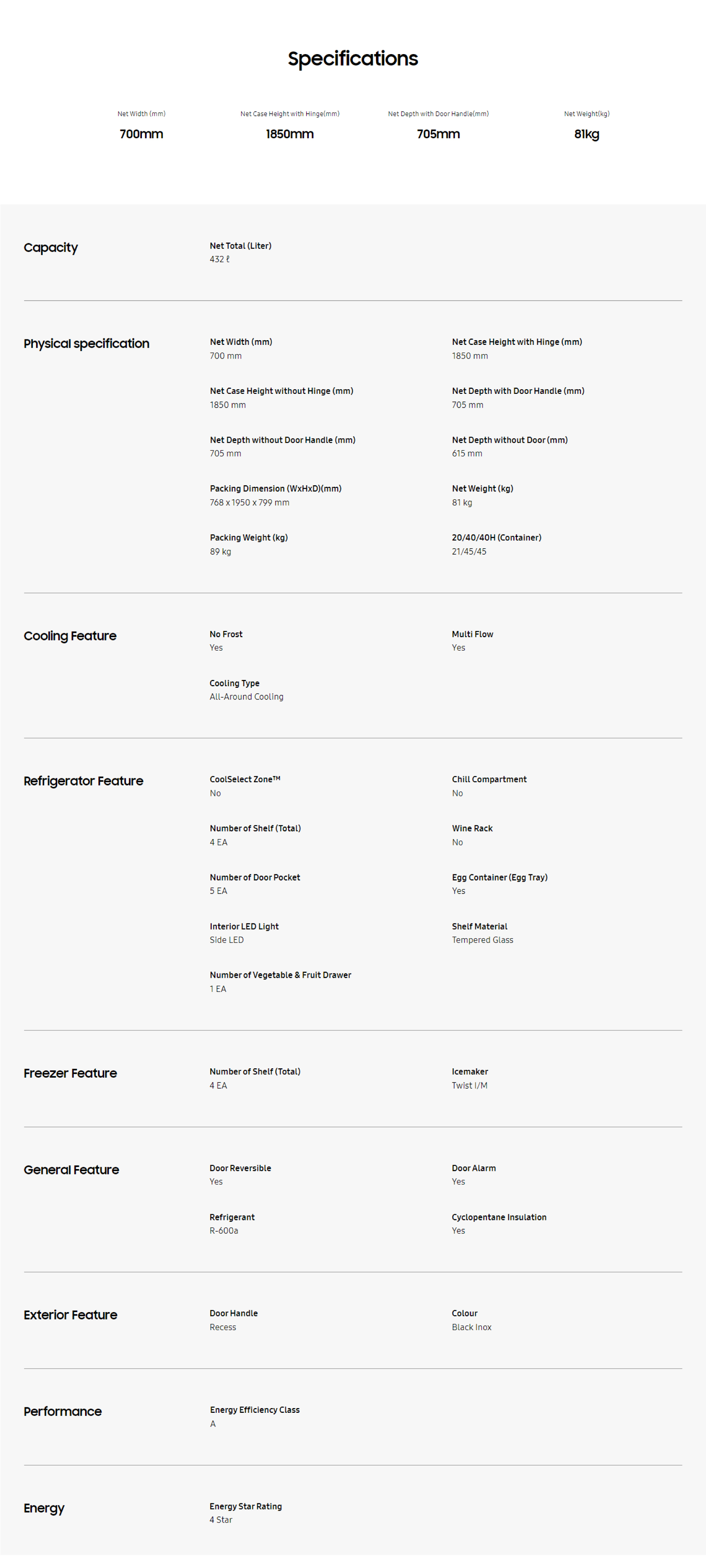 Specifications

Net Width (mm)
700mm

Net Case Height with Hinge(mm)
1850mm

Net Depth with Door Handle(mm)
705mm

Net Weight(kg)
81kg

Capacity

Net Total (Liter)
432 ℓ

Physical specification

Net Width (mm)
700 mm

Net Case Height with Hinge (mm)
1850 mm

Net Case Height without Hinge (mm)
1850 mm

Net Depth with Door Handle (mm)
705 mm

Net Depth without Door Handle (mm)
705 mm

Net Depth without Door (mm)
615 mm

Packing Dimension (WxHxD)(mm)
768 x 1950 x 799 mm

Net Weight (kg)
81 kg

Packing Weight (kg)
89 kg

20/40/40H (Container)
21/45/45

Cooling Feature

No Frost
Yes

Multi Flow
Yes

Cooling Type
All-Around Cooling

Refrigerator Feature

CoolSelect Zone™
No

Chill Compartment
No

Number of Shelf (Total)
4 EA

Wine Rack
No

Number of Door Pocket
5 EA

Egg Container (Egg Tray)
Yes

Interior LED Light
Side LED

Shelf Material
Tempered Glass

Number of Vegetable & Fruit Drawer
1 EA

Freezer Feature

Number of Shelf (Total)
4 EA

Icemaker
Twist I/M

General Feature

Door Reversible
Yes

Door Alarm
Yes

Refrigerant
R-600a

Cyclopentane Insulation
Yes

Exterior Feature

Door Handle
Recess

Colour
Black Inox

Performance

Energy Efficiency Class
A

Energy

Energy Star Rating
4 Star